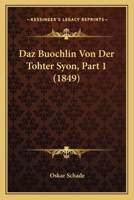 KESSINGER'S LEGACY REPRINTS

Daz Buochlin Von Der Tohter Syon, Part 1 (1849)

Oskar Schade